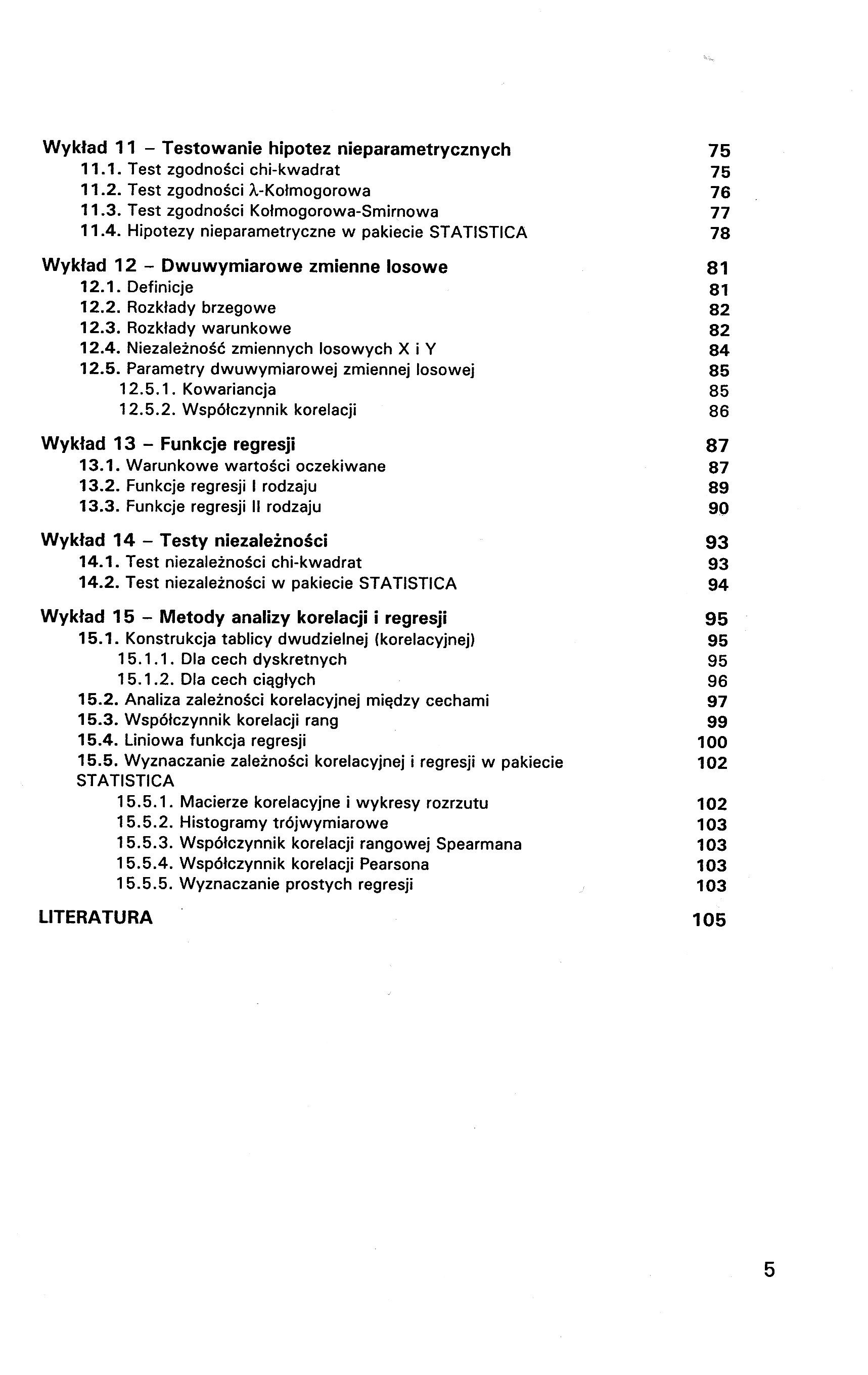 Wykład 11 – Testowanie hipotez nieparametrycznych 75
11.1. Test zgodności chi-kwadrat 75
11.2. Test zgodności $\lambda$-Kołmogorowa 76
11.3. Test zgodności Kołmogorowa-Smirnowa 77
11.4. Hipotezy nieparametryczne w pakiecie STATISTICA 78

Wykład 12 – Dwuwymiarowe zmienne losowe 81
12.1. Definicje 81
12.2. Rozkłady brzegowe 82
12.3. Rozkłady warunkowe 82
12.4. Niezależność zmiennych losowych X i Y 84
12.5. Parametry dwuwymiarowej zmiennej losowej 85
12.5.1. Kowariancja 85
12.5.2. Współczynnik korelacji 86

Wykład 13 – Funkcje regresji 87
13.1. Warunkowe wartości oczekiwane 87
13.2. Funkcje regresji I rodzaju 89
13.3. Funkcje regresji II rodzaju 90

Wykład 14 – Testy niezależności 93
14.1. Test niezależności chi-kwadrat 93
14.2. Test niezależności w pakiecie STATISTICA 94

Wykład 15 – Metody analizy korelacji i regresji 95
15.1. Konstrukcja tablicy dwudzielnej (korelacyjnej) 95
15.1.1. Dla cech dyskretnych 95
15.1.2. Dla cech ciągłych 96
15.2. Analiza zależności korelacyjnej między cechami 97
15.3. Współczynnik korelacji rang 99
15.4. Liniowa funkcja regresji 100
15.5. Wyznaczanie zależności korelacyjnej i regresji w pakiecie STATISTICA 102
15.5.1. Macierze korelacyjne i wykresy rozrzutu 102
15.5.2. Histogramy trójwymiarowe 103
15.5.3. Współczynnik korelacji rangowej Spearmana 103
15.5.4. Współczynnik korelacji Pearsona 103
15.5.5. Wyznaczanie prostych regresji 103

LITERATURA 105

5